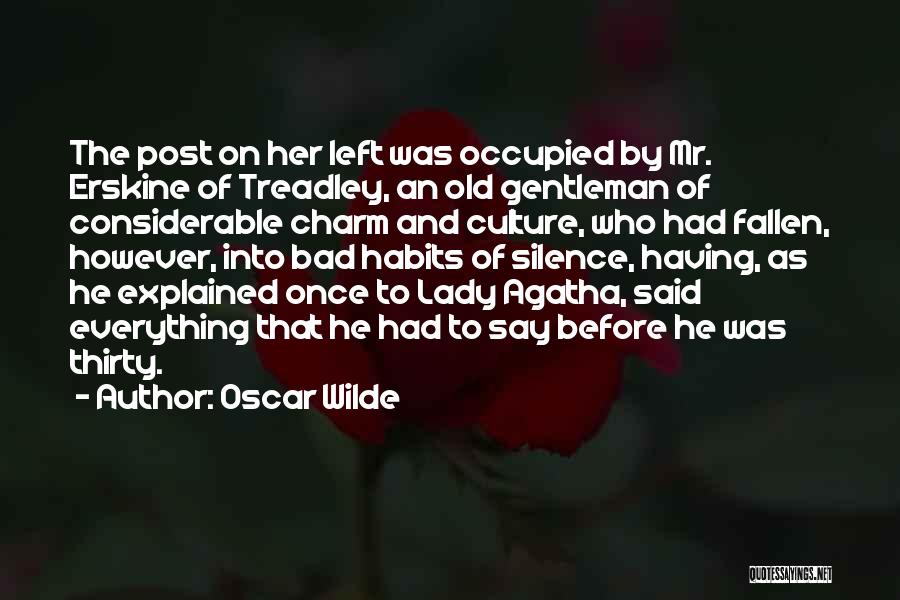 The post on her left was occupied by Mr. Erskine of Treadley, an old gentleman of considerable charm and culture, who had fallen, however, into bad habits of silence, having, as he explained once to Lady Agatha, said everything that he had to say before he was thirty.

- Author: Oscar Wilde

QUOTESSAYINGS.NET